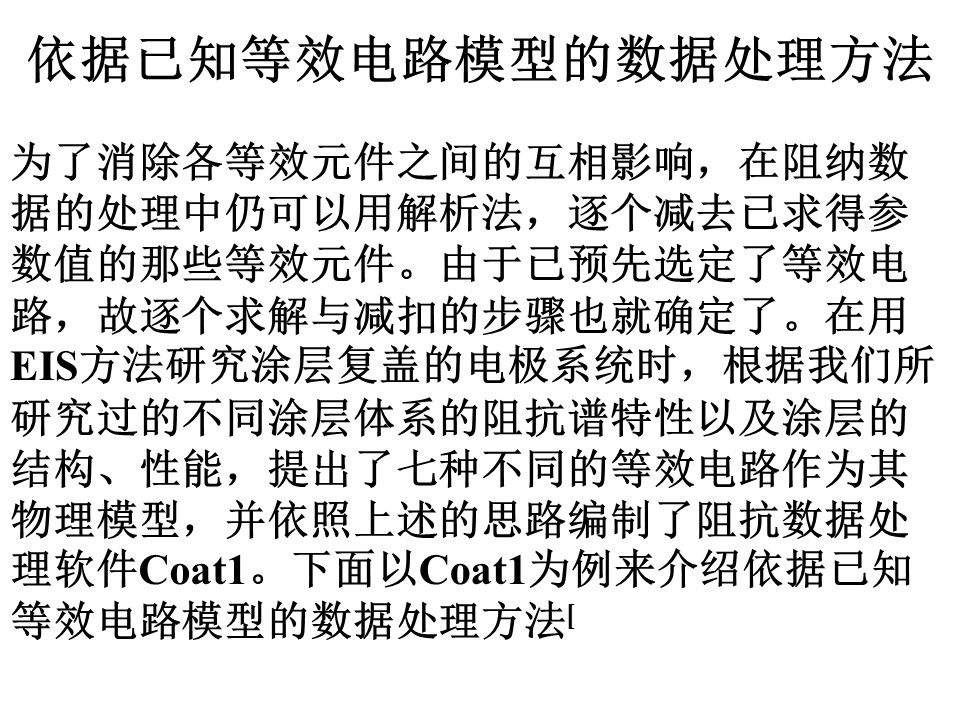 依据已知等效电路模型的数据处理方法

为了消除各等效元件之间的互相影响，在阻纳数据的处理中仍可以用解析法，逐个减去已求得参数值的那些等效元件。由于已预先选定了等效电路，故逐个求解与减扣的步骤也就确定了。在用EIS方法研究涂层复盖的电极系统时，根据我们所研究过的不同涂层体系的阻抗谱特性以及涂层的结构、性能，提出了七种不同的等效电路作为其物理模型，并依照上述的思路编制了阻抗数据处理软件Coat1。下面以Coat1为例来介绍依据已知等效电路模型的数据处理方法[